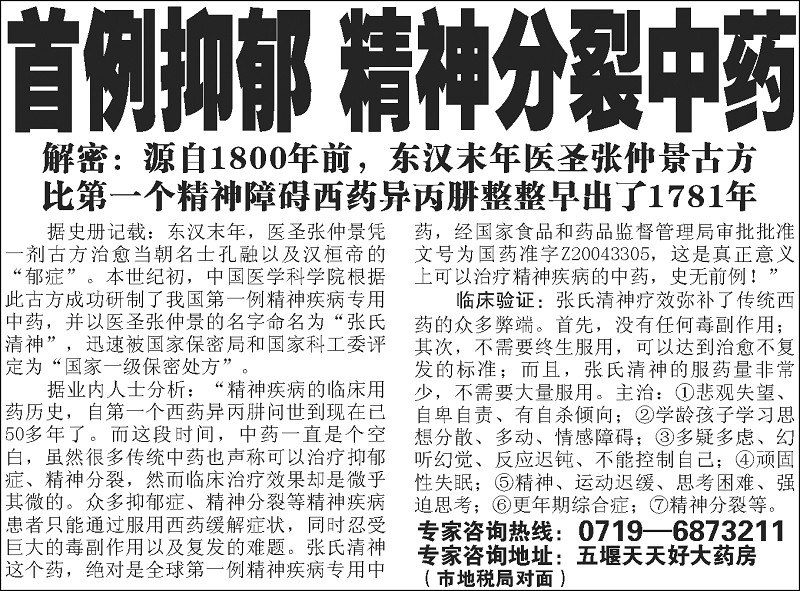 首例抑郁 精神分裂中药

解密：源自1800年前，东汉末年医圣张仲景古方
比第一个精神障碍西药异丙肼整整早出了1781年

据史册记载：东汉末年，医圣张仲景凭一剂古方治愈当朝名士孔融以及汉桓帝的“郁症”。本世纪初，中国医学科学院根据此古方成功研制了我国第一例精神疾病专用中药，并以医圣张仲景的名字命名为“张氏清神”，迅速被国家保密局和国家科工委评定为“国家一级保密处方”。

据业内人士分析：“精神疾病的临床用药历史，自第一个西药异丙肼问世到现在已50多年了。而这段时间，中药一直是个空白，虽然很多传统中药也声称可以治疗抑郁症、精神分裂，然而临床治疗效果却是微乎其微的。众多抑郁症、精神分裂等精神疾病患者只能通过服用西药缓解症状，同时忍受巨大的毒副作用以及复发的难题。张氏清神这个药，绝对是全球第一例精神疾病专用中药，经国家食品和药品监督管理局审批批准文号为国药准字Z20043305，这是真正意义上可以治疗精神疾病的中药，史无前例！”

临床验证：张氏清神疗效弥补了传统西药的众多弊端。首先，没有任何毒副作用；其次，不需要终生服用，可以达到治愈不复发的标准；而且，张氏清神的服药量非常少，不需要大量服用。主治：①悲观失望、自卑自责、有自杀倾向；②学龄孩子学习思想分散、多动、情感障碍；③多疑多虑、幻听幻觉、反应迟钝、不能控制自己；④顽固性失眠；⑤精神、运动迟缓、思考困难、强迫思考；⑥更年期综合症；⑦精神分裂等。

专家咨询热线：0719—6873211
专家咨询地址：五堰天天好大药房
（市地税局对面）